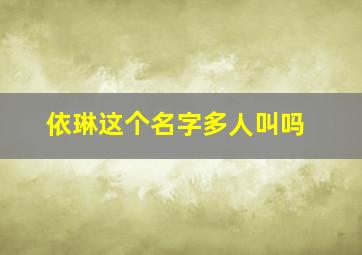 依琳这个名字多人叫吗